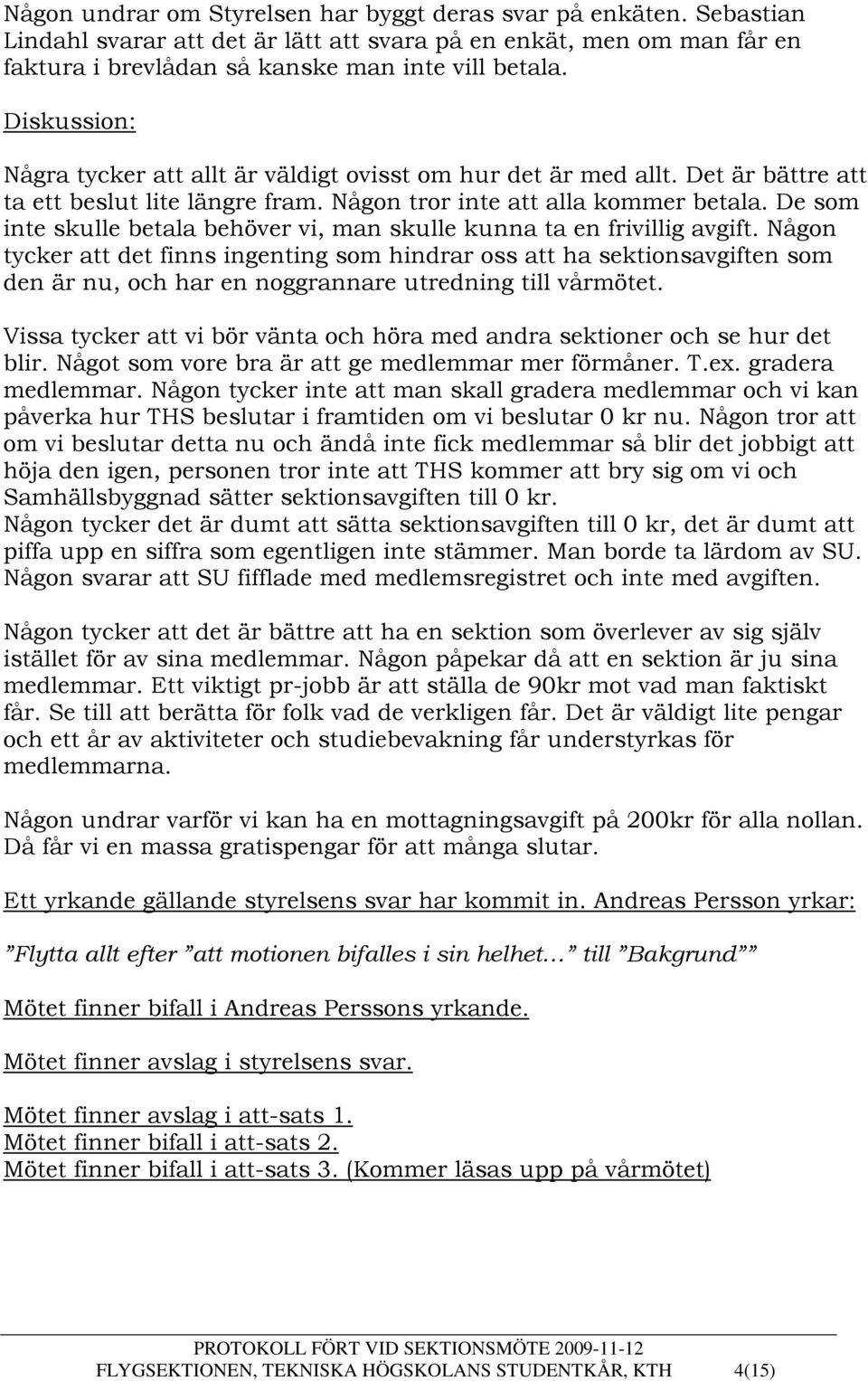 Någon undrar om Styrelsen har byggt deras svar på enkäten. Sebastian Lindahl svarar att det är lätt att svara på en enkät, men om man får en faktura i brevlådan så kanske man inte vill betala.

Diskussion:

Några tycker att allt är väldigt ovisst om hur det är med allt. Det är bättre att ta ett beslut lite längre fram. Någon tror inte att alla kommer betala. De som inte skulle betala behöver vi, man skulle kunna ta en frivillig avgift. Någon tycker att det finns ingenting som hindrar oss att ha sektionsavgiften som den är nu, och har en noggrannare utredning till vårmötet.

Vissa tycker att vi bör vänta och höra med andra sektioner och se hur det blir. Något som vore bra är att ge medlemmar mer förmåner. T.ex. gradera medlemmar. Någon tycker inte att man skall gradera medlemmar och vi kan påverka hur THS beslutar i framtiden om vi beslutar 0 kr nu. Någon tror att om vi beslutar detta nu och ändå inte fick medlemmar så blir det jobbigt att höja den igen, personen tror inte att THS kommer att bry sig om vi och Samhällsbyggnad sätter sektionsavgiften till 0 kr.
Någon tycker det är dumt att sätta sektionsavgiften till 0 kr, det är dumt att piffa upp en siffra som egentligen inte stämmer. Man borde ta lärdom av SU. Någon svarar att SU fifflade med medlemsregistret och inte med avgiften.

Någon tycker att det är bättre att ha en sektion som överlever av sig själv istället för av sina medlemmar. Någon påpekar då att en sektion är ju sina medlemmar. Ett viktigt pr-jobb är att ställa de 90kr mot vad man faktiskt får. Se till att berätta för folk vad de verkligen får. Det är väldigt lite pengar och ett år av aktiviteter och studiebevakning får understyrkas för medlemmarna.

Någon undrar varför vi kan ha en mottagningsavgift på 200kr för alla nollan. Då får vi en massa gratispengar för att många slutar.

Ett yrkande gällande styrelsens svar har kommit in. Andreas Persson yrkar:

”Flytta allt efter ”att motionen bifalles i sin helhet…” till ”Bakgrund””

Mötet finner bifall i Andreas Perssons yrkande.

Mötet finner avslag i styrelsens svar.

Mötet finner avslag i att-sats 1.
Mötet finner bifall i att-sats 2.
Mötet finner bifall i att-sats 3. (Kommer läsas upp på vårmötet)

PROTOKOLL FÖRT VID SEKTIONSMÖTE 2009-11-12
FLYGSEKTIONEN, TEKNISKA HÖGSKOLANS STUDENTKÅR, KTH 4(15)